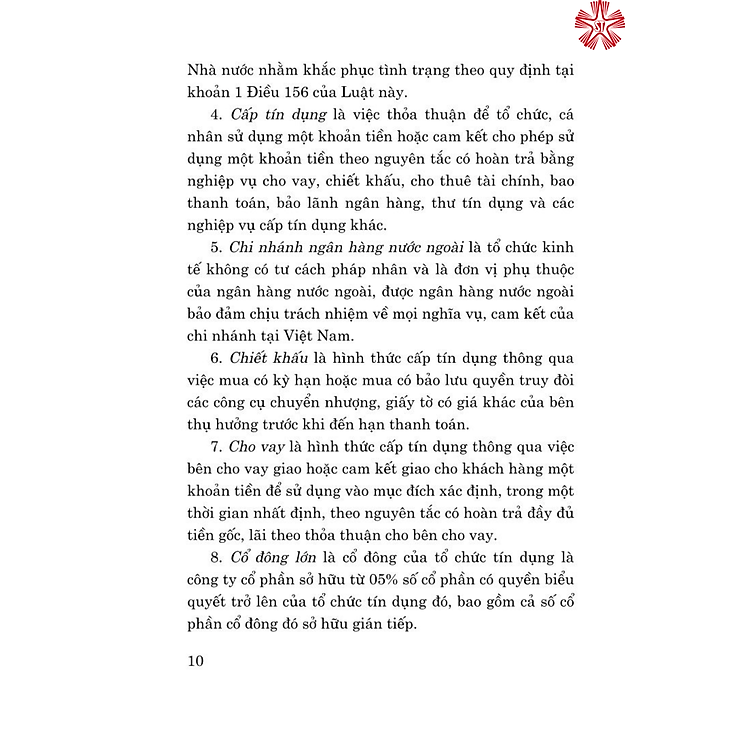 ST

Nhà nước nhằm khắc phục tình trạng theo quy định tại khoản 1 Điều 156 của Luật này.

4. Cấp tín dụng là việc thỏa thuận để tổ chức, cá nhân sử dụng một khoản tiền hoặc cam kết cho phép sử dụng một khoản tiền theo nguyên tắc có hoàn trả bằng nghiệp vụ cho vay, chiết khấu, cho thuê tài chính, bao thanh toán, bảo lãnh ngân hàng, thư tín dụng và các nghiệp vụ cấp tín dụng khác.

5. Chi nhánh ngân hàng nước ngoài là tổ chức kinh tế không có tư cách pháp nhân và là đơn vị phụ thuộc của ngân hàng nước ngoài, được ngân hàng nước ngoài bảo đảm chịu trách nhiệm về mọi nghĩa vụ, cam kết của chi nhánh tại Việt Nam.

6. Chiết khấu là hình thức cấp tín dụng thông qua việc mua có kỳ hạn hoặc mua có bảo lưu quyền truy đòi các công cụ chuyển nhượng, giấy tờ có giá khác của bên thụ hưởng trước khi đến hạn thanh toán.

7. Cho vay là hình thức cấp tín dụng thông qua việc bên cho vay giao hoặc cam kết giao cho khách hàng một khoản tiền để sử dụng vào mục đích xác định, trong một thời gian nhất định, theo nguyên tắc có hoàn trả đầy đủ tiền gốc, lãi theo thỏa thuận cho bên cho vay.

8. Cổ đông lớn là cổ đông của tổ chức tín dụng là công ty cổ phần sở hữu từ 05% số cổ phần có quyền biểu quyết trở lên của tổ chức tín dụng đó, bao gồm cả số cổ phần cổ đông đó sở hữu gián tiếp.

10